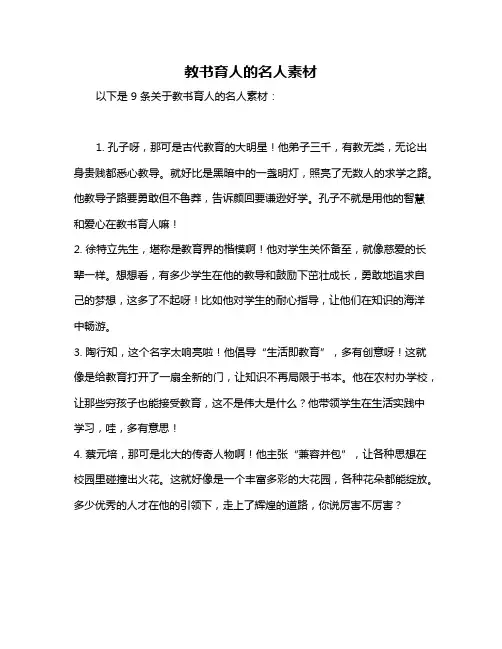 教书育人的名人素材

以下是 9 条关于教书育人的名人素材：

1. 孔子呀，那可是古代教育的大明星！他弟子三千，有教无类，无论出身贵贱都悉心教导。就好比是黑暗中的一盏明灯，照亮了无数人的求学之路。他教导子路要勇敢但不鲁莽，告诉颜回要谦逊好学。孔子不就是用他的智慧和爱心在教书育人嘛！

2. 徐特立先生，堪称是教育界的楷模啊！他对学生关怀备至，就像慈爱的长辈一样。想想看，有多少学生在他的教导和鼓励下茁壮成长，勇敢地追求自己的梦想，这多了不起呀！比如他对学生的耐心指导，让他们在知识的海洋中畅游。

3. 陶行知，这个名字太响亮啦！他倡导“生活即教育”，多有创意呀！这就像是给教育打开了一扇全新的门，让知识不再局限于书本。他在农村办学校，让那些穷孩子也能接受教育，这不是伟大是什么？他带领学生在生活实践中学习，哇，多有意思！

4. 蔡元培，那可是北大的传奇人物啊！他主张“兼容并包”，让各种思想在校园里碰撞出火花。这就好像是一个丰富多彩的大花园，各种花朵都能绽放。多少优秀的人才在他的引领下，走上了辉煌的道路，你说厉害不厉害？